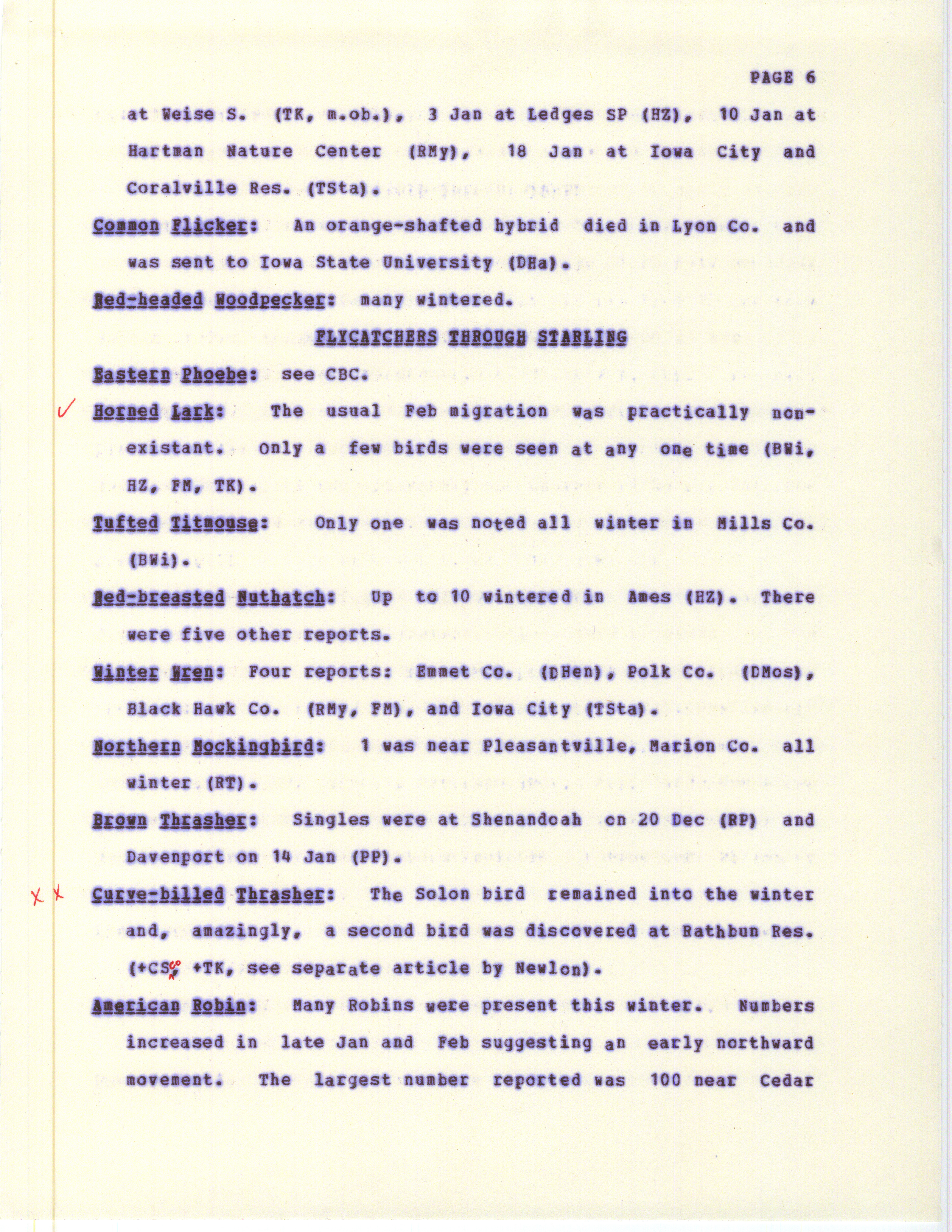 PAGE 6

at Weise S. (TK, m.ob.), 3 Jan at Ledges SP (HZ), 10 Jan at Hartman Nature Center (RMy), 18 Jan at Iowa City and Coralville Res. (TSta).

Common Flicker: An orange-shafted hybrid died in Lyon Co. and was sent to Iowa State University (DHa).

Red-headed Woodpecker: many wintered.

FLYCATCHERS THROUGH STARLING

Eastern Phoebe: see CBC.

✓ Horned Lark: The usual Feb migration was practically non-existant. Only a few birds were seen at any one time (BWi, HZ, FM, TK).

Tufted Titmouse: Only one was noted all winter in Mills Co. (BWi).

Red-breasted Nuthatch: Up to 10 wintered in Ames (HZ). There were five other reports.

Winter Wren: Four reports: Emmet Co. (DHen), Polk Co. (DMos), Black Hawk Co. (RMy, FM), and Iowa City (TSta).

Northern Mockingbird: 1 was near Pleasantville, Marion Co. all winter (RT).

Brown Thrasher: Singles were at Shenandoah on 20 Dec (RP) and Davenport on 14 Jan (PP).

X X Curve-billed Thrasher: The Solon bird remained into the winter and, amazingly, a second bird was discovered at Rathbun Res. (+CS, co +TK, see separate article by Newlon).

American Robin: Many Robins were present this winter. Numbers increased in late Jan and Feb suggesting an early northward movement. The largest number reported was 100 near Cedar